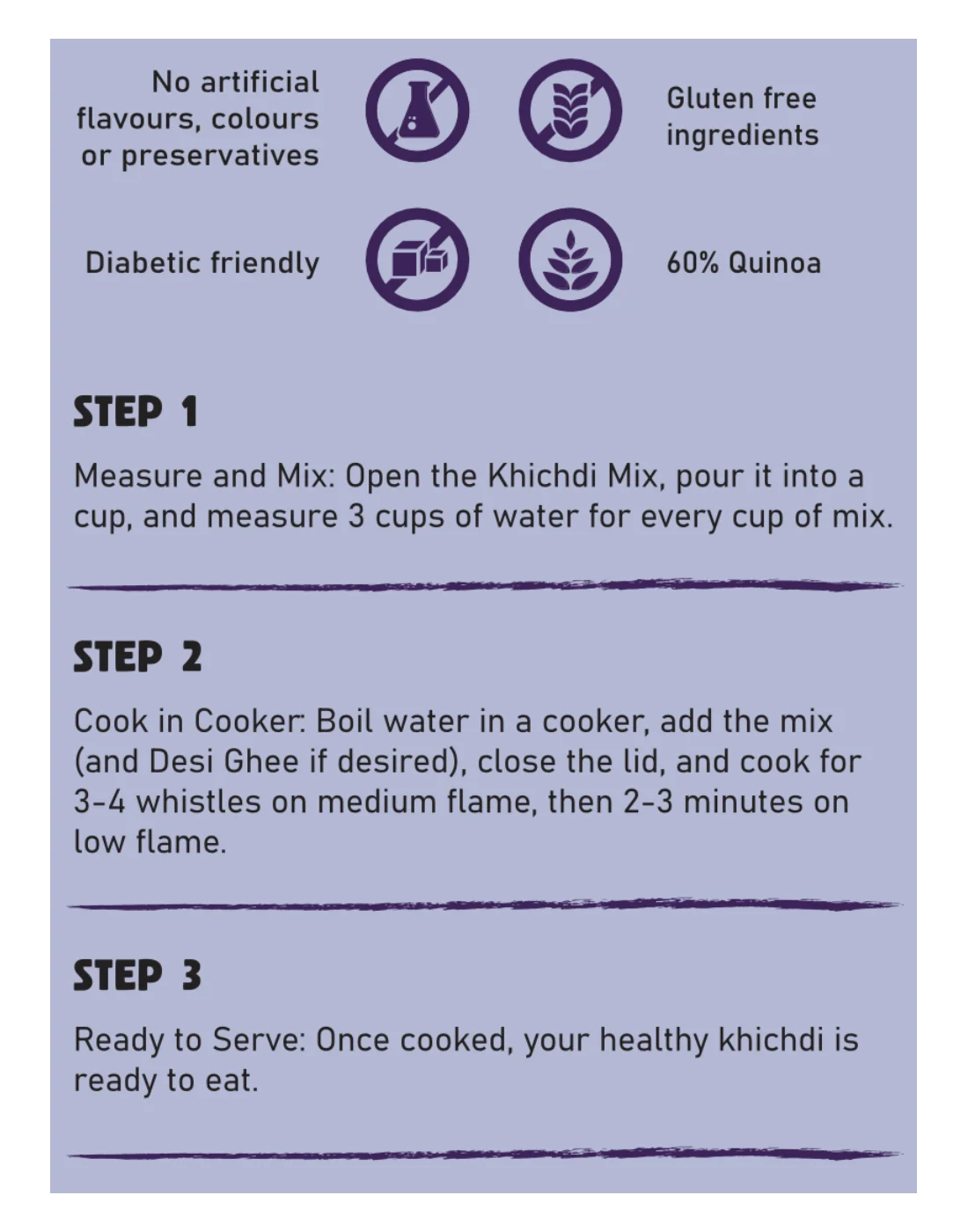 No artificial flavours, colours or preservatives

Gluten free ingredients

Diabetic friendly

60% Quinoa

STEP 1

Measure and Mix: Open the Khichdi Mix, pour it into a cup, and measure 3 cups of water for every cup of mix.

STEP 2

Cook in Cooker: Boil water in a cooker, add the mix (and Desi Ghee if desired), close the lid, and cook for 3-4 whistles on medium flame, then 2-3 minutes on low flame.

STEP 3

Ready to Serve: Once cooked, your healthy khichdi is ready to eat.